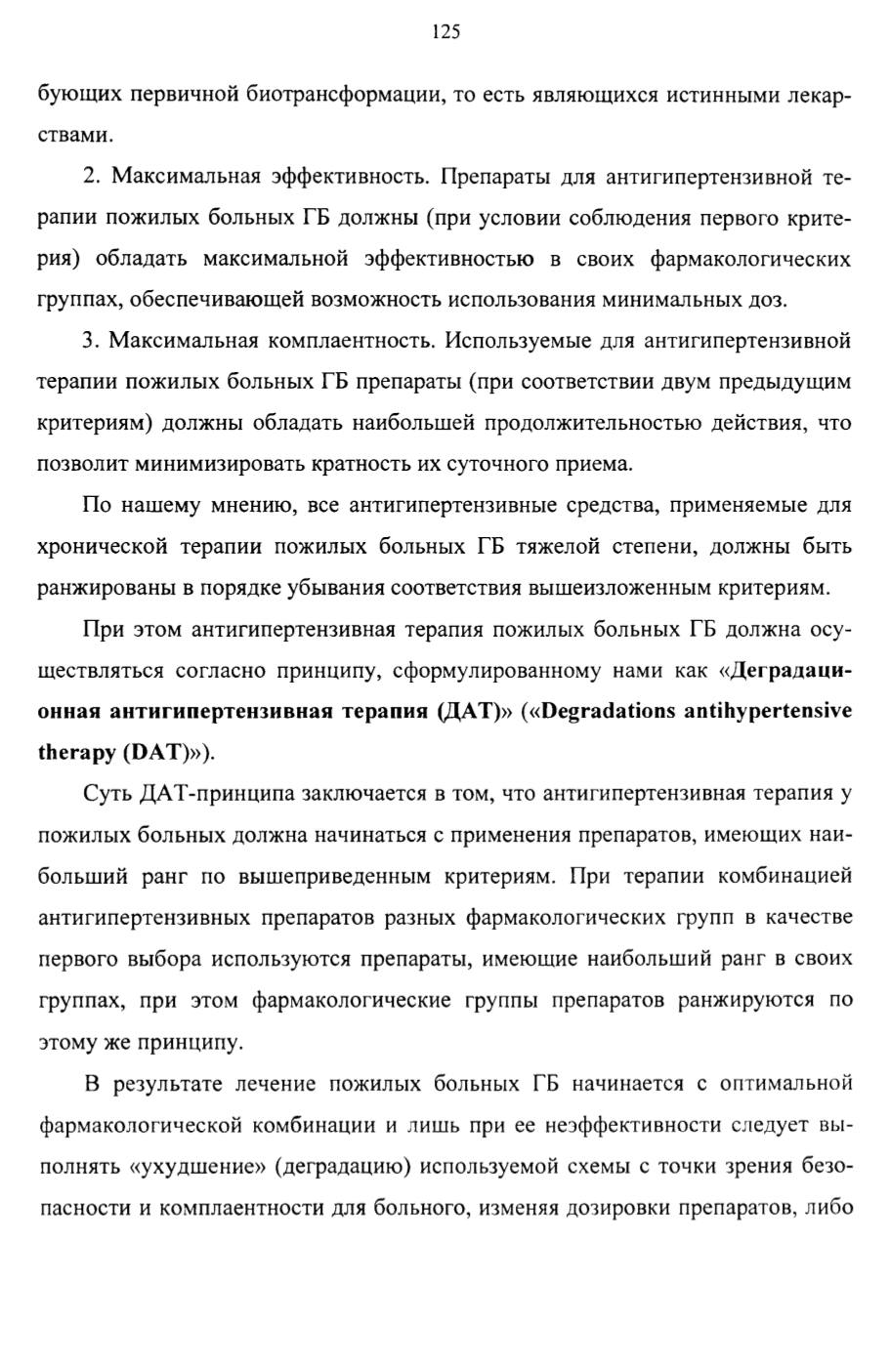 125

бующих первичной биотрансформации, то есть являющихся истинными лекарствами.

2. Максимальная эффективность. Препараты для антигипертензивной терапии пожилых больных ГБ должны (при условии соблюдения первого критерия) обладать максимальной эффективностью в своих фармакологических группах, обеспечивающей возможность использования минимальных доз.

3. Максимальная комплаентность. Используемые для антигипертензивной терапии пожилых больных ГБ препараты (при соответствии двум предыдущим критериям) должны обладать наибольшей продолжительностью действия, что позволит минимизировать кратность их суточного приема.

По нашему мнению, все антигипертензивные средства, применяемые для хронической терапии пожилых больных ГБ тяжелой степени, должны быть ранжированы в порядке убывания соответствия вышеизложенным критериям.

При этом антигипертензивная терапия пожилых больных ГБ должна осуществляться согласно принципу, сформулированному нами как «Деградационная антигипертензивная терапия (ДАТ)» («Degradations antihypertensive therapy (DAT)»).

Суть ДАТ-принципа заключается в том, что антигипертензивная терапия у пожилых больных должна начинаться с применения препаратов, имеющих наибольший ранг по вышеприведенным критериям. При терапии комбинацией антигипертензивных препаратов разных фармакологических групп в качестве первого выбора используются препараты, имеющие наибольший ранг в своих группах, при этом фармакологические группы препаратов ранжируются по этому же принципу.

В результате лечение пожилых больных ГБ начинается с оптимальной фармакологической комбинации и лишь при ее неэффективности следует выполнять «ухудшение» (деградацию) используемой схемы с точки зрения безопасности и комплаентности для больного, изменяя дозировки препаратов, либо